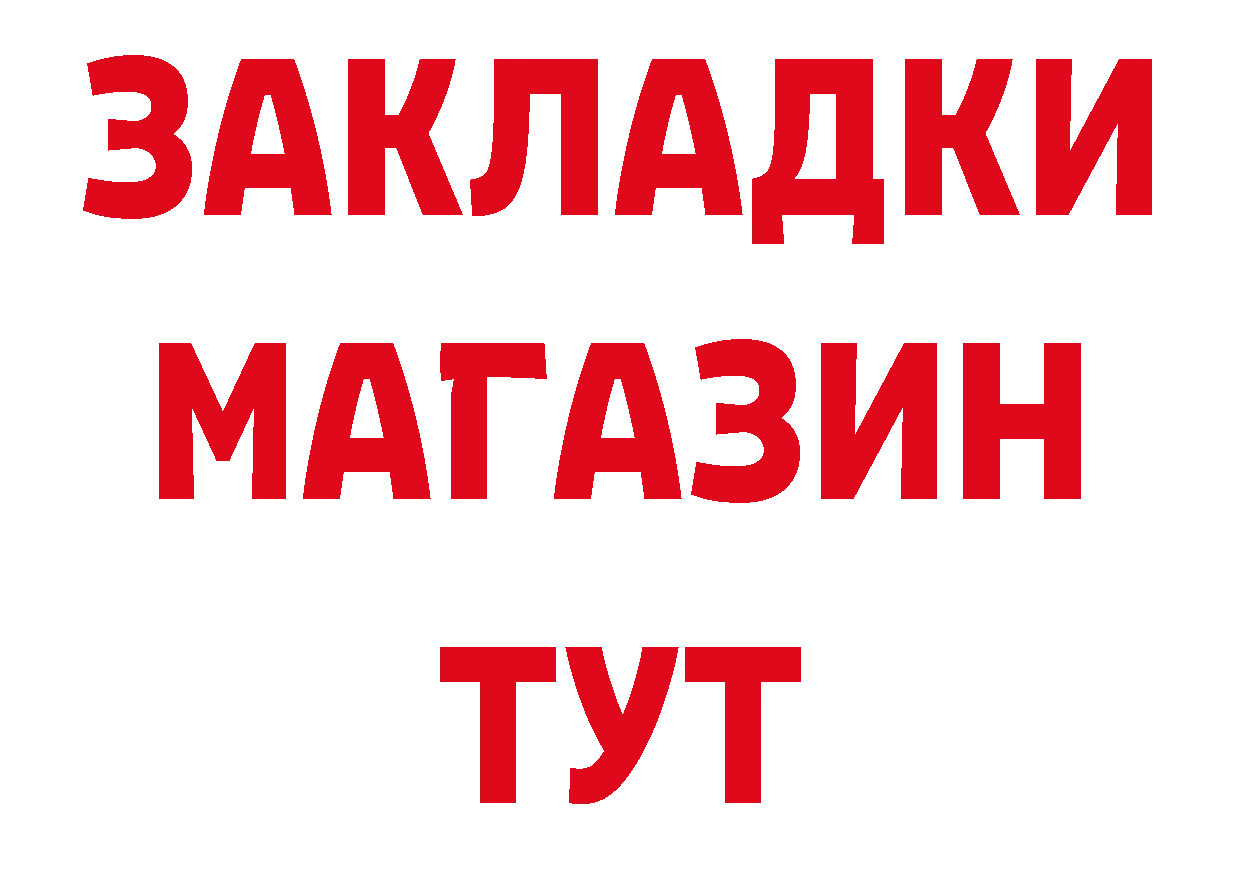 ЗАКЛАДКИ
МАГАЗИН
ТУТ